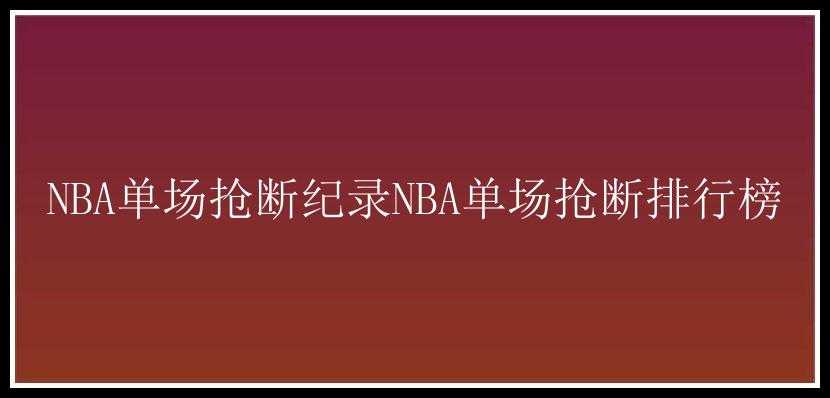 NBA单场抢断纪录NBA单场抢断排行榜